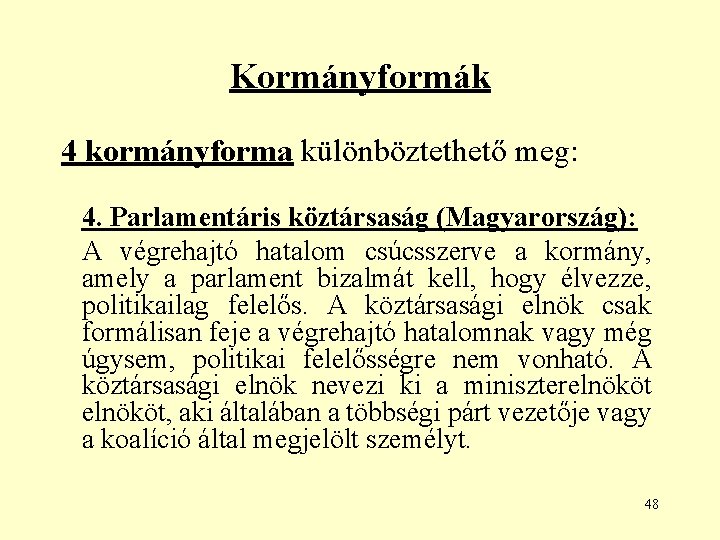 Kormányformák

4 kormányforma különböztethető meg:

4. Parlamentáris köztársaság (Magyarország):

A végrehajtó hatalom csúcsszerve a kormány, amely a parlament bizalmát kell, hogy élvezze, politikailag felelős. A köztársasági elnök csak formálisan feje a végrehajtó hatalomnak vagy még úgysem, politikai felelősségre nem vonható. A köztársasági elnök nevezi ki a miniszterelnököt elnököt, aki általában a többségi párt vezetője vagy a koalíció által megjelölt személyt.

48